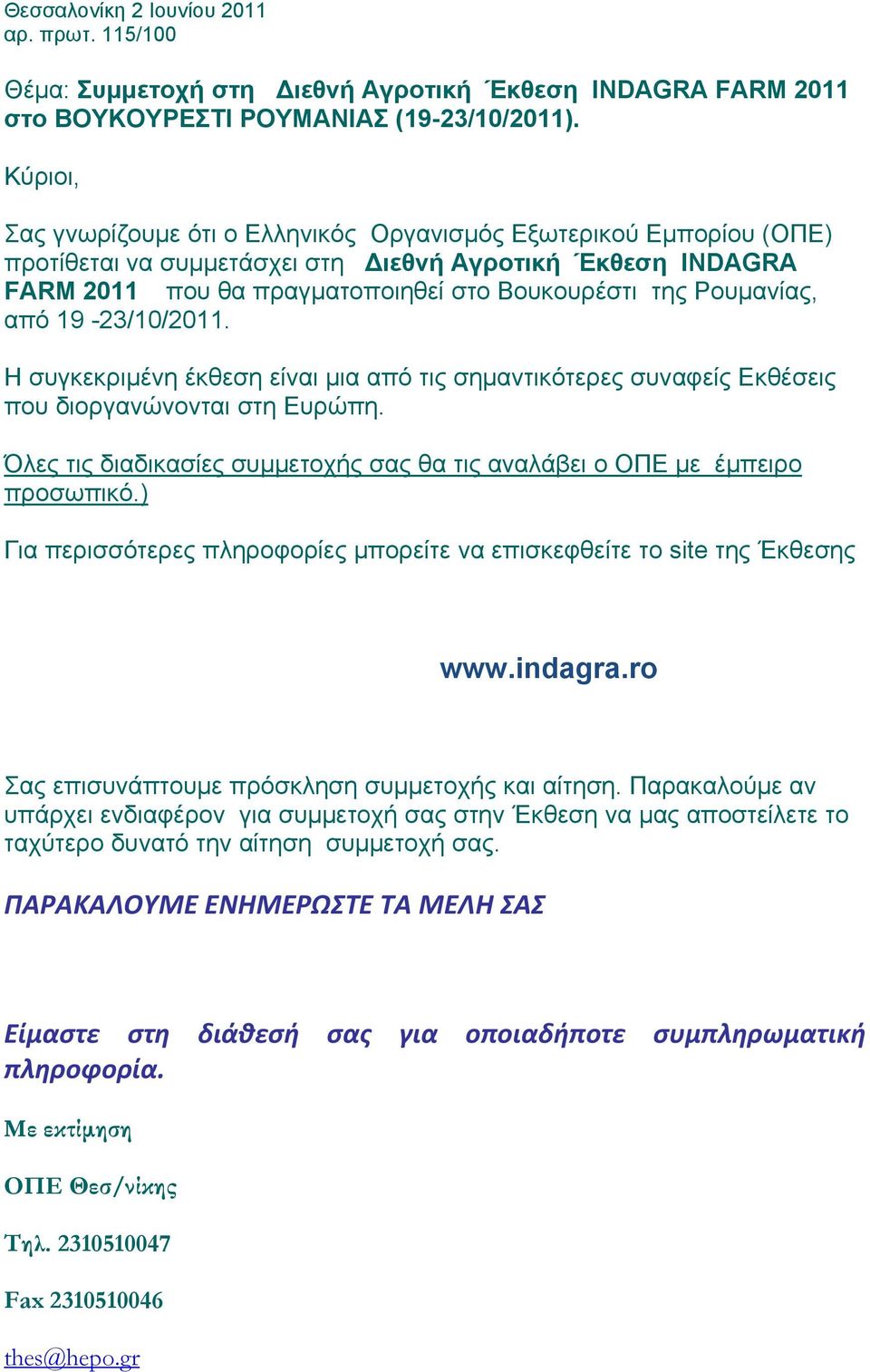 Θεσσαλονίκη 2 Ιουνίου 2011
αρ. πρωτ. 115/100

Θέμα: Συμμετοχή στη Διεθνή Αγροτική Έκθεση INDAGRA FARM 2011 στο ΒΟΥΚΟΥΡΕΣΤΙ ΡΟΥΜΑΝΙΑΣ (19-23/10/2011).

Κύριοι,

Σας γνωρίζουμε ότι ο Ελληνικός Οργανισμός Εξωτερικού Εμπορίου (ΟΠΕ) προτίθεται να συμμετάσχει στη Διεθνή Αγροτική Έκθεση INDAGRA FARM 2011 που θα πραγματοποιηθεί στο Βουκουρέστι της Ρουμανίας, από 19 -23/10/2011.

Η συγκεκριμένη έκθεση είναι μια από τις σημαντικότερες συναφείς Εκθέσεις που διοργανώνονται στη Ευρώπη.

Όλες τις διαδικασίες συμμετοχής σας θα τις αναλάβει ο ΟΠΕ με έμπειρο προσωπικό.)

Για περισσότερες πληροφορίες μπορείτε να επισκεφθείτε το site της Έκθεσης

www.indagra.ro

Σας επισυνάπτουμε πρόσκληση συμμετοχής και αίτηση. Παρακαλούμε αν υπάρχει ενδιαφέρον για συμμετοχή σας στην Έκθεση να μας αποστείλετε το ταχύτερο δυνατό την αίτηση συμμετοχή σας.

ΠΑΡΑΚΑΛΟΥΜΕ ΕΝΗΜΕΡΩΣΤΕ ΤΑ ΜΕΛΗ ΣΑΣ

Είμαστε στη διάθεσή σας για οποιαδήποτε συμπληρωματική πληροφορία.

Με εκτίμηση

ΟΠΕ Θεσ/νίκης

Τηλ. 2310510047

Fax 2310510046

thes@hepo.gr